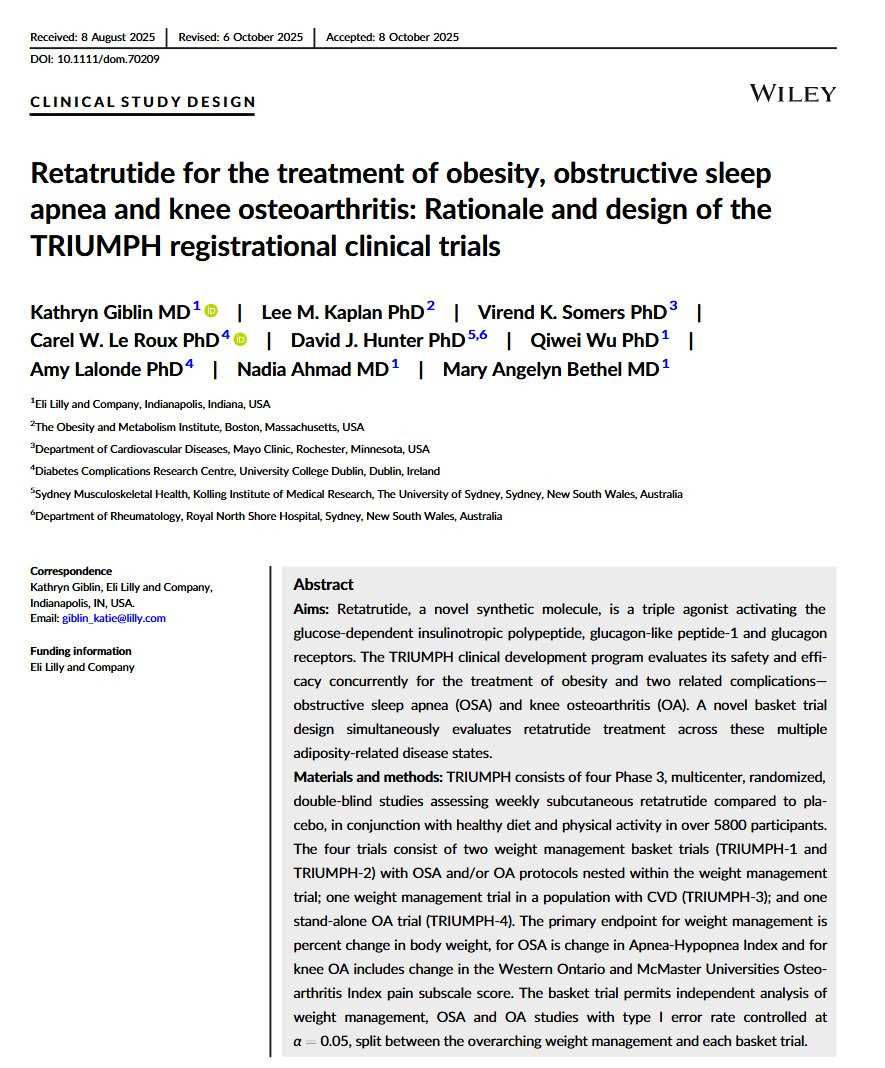 Received: 8 August 2025 | Revised: 6 October 2025 | Accepted: 8 October 2025

DOI: 10.1111/dom.70209

CLINICAL STUDY DESIGN

WILEY

Retatrutide for the treatment of obesity, obstructive sleep apnea and knee osteoarthritis: Rationale and design of the TRIUMPH registrational clinical trials

Kathryn Giblin MD$^1$ | Lee M. Kaplan PhD$^2$ | Virend K. Somers PhD$^3$ | Carel W. Le Roux PhD$^4$ | David J. Hunter PhD$^{5,6}$ | Qiwei Wu PhD$^1$ | Amy Lalonde PhD$^4$ | Nadia Ahmad MD$^1$ | Mary Angelyn Bethel MD$^1$

$^1$Eli Lilly and Company, Indianapolis, Indiana, USA

$^2$The Obesity and Metabolism Institute, Boston, Massachusetts, USA

$^3$Department of Cardiovascular Diseases, Mayo Clinic, Rochester, Minnesota, USA

$^4$Diabetes Complications Research Centre, University College Dublin, Dublin, Ireland

$^5$Sydney Musculoskeletal Health, Kolling Institute of Medical Research, The University of Sydney, Sydney, New South Wales, Australia

$^6$Department of Rheumatology, Royal North Shore Hospital, Sydney, New South Wales, Australia

Correspondence
Kathryn Giblin, Eli Lilly and Company, Indianapolis, IN, USA.
Email: giblin_katie@lilly.com

Funding information
Eli Lilly and Company

Abstract

Aims: Retatrutide, a novel synthetic molecule, is a triple agonist activating the glucose-dependent insulinotropic polypeptide, glucagon-like peptide-1 and glucagon receptors. The TRIUMPH clinical development program evaluates its safety and efficacy concurrently for the treatment of obesity and two related complications—obstructive sleep apnea (OSA) and knee osteoarthritis (OA). A novel basket trial design simultaneously evaluates retatrutide treatment across these multiple adiposity-related disease states.

Materials and methods: TRIUMPH consists of four Phase 3, multicenter, randomized, double-blind studies assessing weekly subcutaneous retatrutide compared to placebo, in conjunction with healthy diet and physical activity in over 5800 participants. The four trials consist of two weight management basket trials (TRIUMPH-1 and TRIUMPH-2) with OSA and/or OA protocols nested within the weight management trial; one weight management trial in a population with CVD (TRIUMPH-3); and one stand-alone OA trial (TRIUMPH-4). The primary endpoint for weight management is percent change in body weight, for OSA is change in Apnea-Hypopnea Index and for knee OA includes change in the Western Ontario and McMaster Universities Osteoarthritis Index pain subscale score. The basket trial permits independent analysis of weight management, OSA and OA studies with type I error rate controlled at $\alpha = 0.05$, split between the overarching weight management and each basket trial.